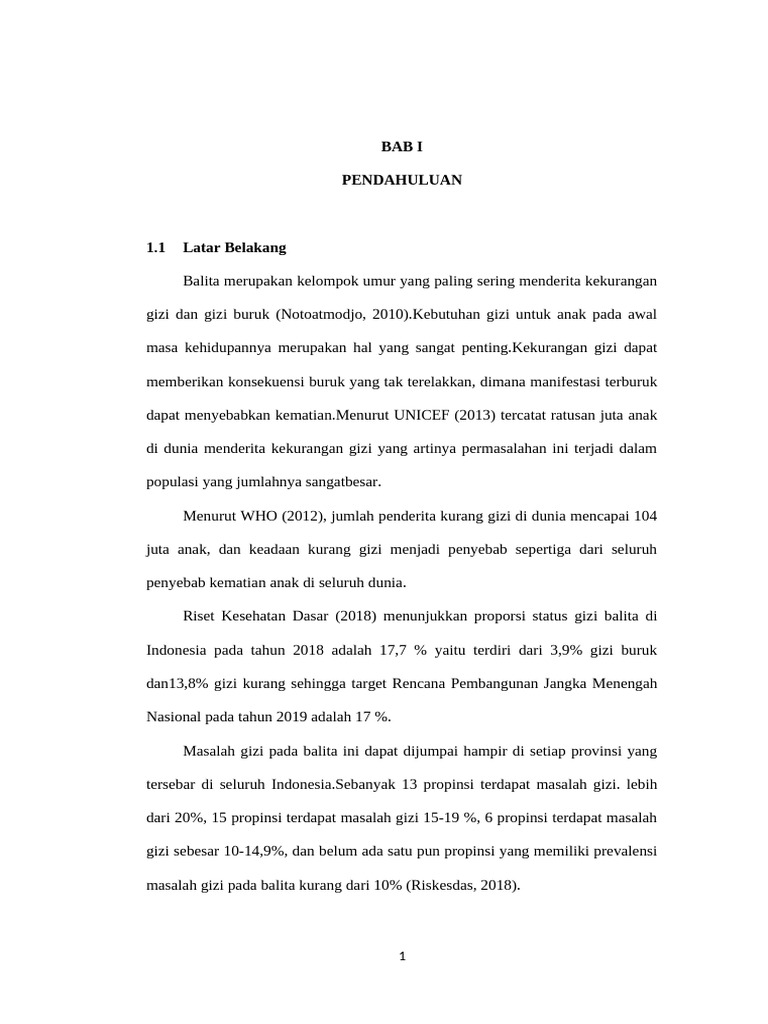 BAB I

PENDAHULUAN

1.1 Latar Belakang

Balita merupakan kelompok umur yang paling sering menderita kekurangan gizi dan gizi buruk (Notoatmodjo, 2010).Kebutuhan gizi untuk anak pada awal masa kehidupannya merupakan hal yang sangat penting.Kekurangan gizi dapat memberikan konsekuensi buruk yang tak terelakkan, dimana manifestasi terburuk dapat menyebabkan kematian.Menurut UNICEF (2013) tercatat ratusan juta anak di dunia menderita kekurangan gizi yang artinya permasalahan ini terjadi dalam populasi yang jumlahnya sangatbesar.

Menurut WHO (2012), jumlah penderita kurang gizi di dunia mencapai 104 juta anak, dan keadaan kurang gizi menjadi penyebab sepertiga dari seluruh penyebab kematian anak di seluruh dunia.

Riset Kesehatan Dasar (2018) menunjukkan proporsi status gizi balita di Indonesia pada tahun 2018 adalah 17,7 % yaitu terdiri dari 3,9% gizi buruk dan13,8% gizi kurang sehingga target Rencana Pembangunan Jangka Menengah Nasional pada tahun 2019 adalah 17 %.

Masalah gizi pada balita ini dapat dijumpai hampir di setiap provinsi yang tersebar di seluruh Indonesia.Sebanyak 13 propinsi terdapat masalah gizi. lebih dari 20%, 15 propinsi terdapat masalah gizi 15-19 %, 6 propinsi terdapat masalah gizi sebesar 10-14,9%, dan belum ada satu pun propinsi yang memiliki prevalensi masalah gizi pada balita kurang dari 10% (Riskesdas, 2018).

1